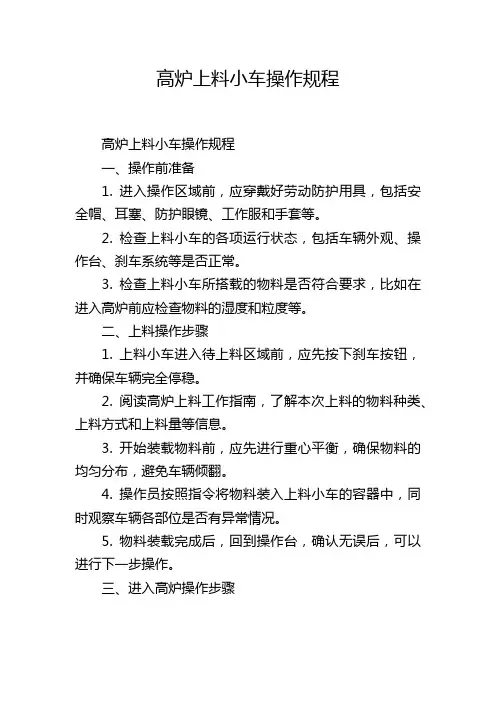 高炉上料小车操作规程

高炉上料小车操作规程

一、操作前准备

1. 进入操作区域前，应穿戴好劳动防护用具，包括安全帽、耳塞、防护眼镜、工作服和手套等。

2. 检查上料小车的各项运行状态，包括车辆外观、操作台、刹车系统等是否正常。

3. 检查上料小车所搭载的物料是否符合要求，比如在进入高炉前应检查物料的湿度和粒度等。

二、上料操作步骤

1. 上料小车进入待上料区域前，应先按下刹车按钮，并确保车辆完全停稳。

2. 阅读高炉上料工作指南，了解本次上料的物料种类、上料方式和上料量等信息。

3. 开始装载物料前，应先进行重心平衡，确保物料的均匀分布，避免车辆倾翻。

4. 操作员按照指令将物料装入上料小车的容器中，同时观察车辆各部位是否有异常情况。

5. 物料装载完成后，回到操作台，确认无误后，可以进行下一步操作。

三、进入高炉操作步骤